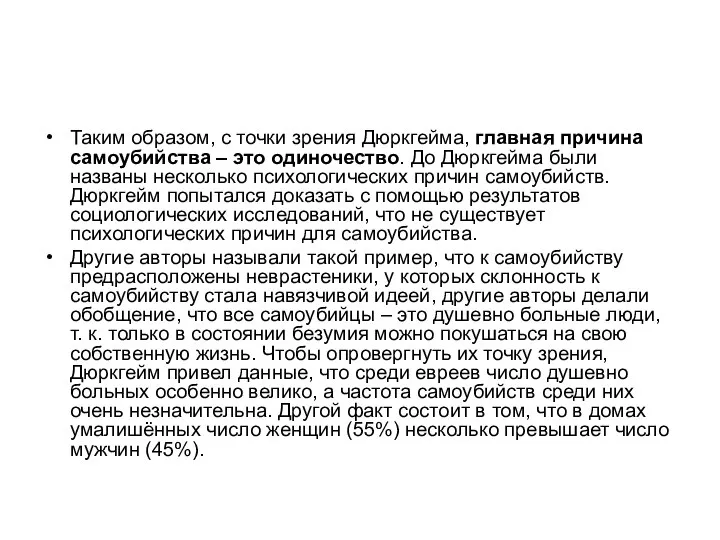 • Таким образом, с точки зрения Дюркгейма, главная причина самоубийства – это одиночество. До Дюркгейма были названы несколько психологических причин самоубийств. Дюркгейм попытался доказать с помощью результатов социологических исследований, что не существует психологических причин для самоубийства.

• Другие авторы называли такой пример, что к самоубийству предрасположены неврастеники, у которых склонность к самоубийству стала навязчивой идеей, другие авторы делали обобщение, что все самоубийцы – это душевно больные люди, т. к. только в состоянии безумия можно покушаться на свою собственную жизнь. Чтобы опровергнуть их точку зрения, Дюркгейм привел данные, что среди евреев число душевно больных особенно велико, а частота самоубийств среди них очень незначительна. Другой факт состоит в том, что в домах умалишённых число женщин (55%) несколько превышает число мужчин (45%).